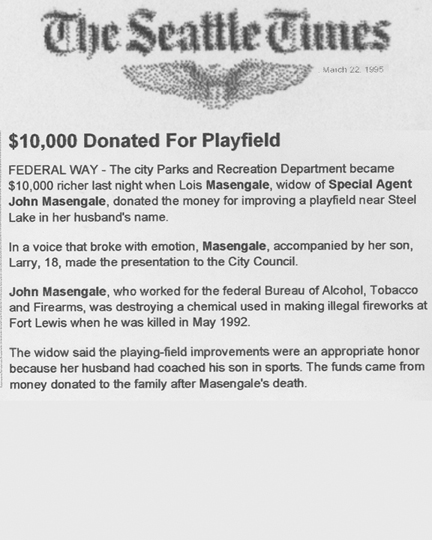 The Seattle Times

March 22, 1995

$10,000 Donated For Playfield

FEDERAL WAY - The city Parks and Recreation Department became $10,000 richer last night when Lois Masengale, widow of Special Agent John Masengale, donated the money for improving a playfield near Steel Lake in her husband's name.

In a voice that broke with emotion, Masengale, accompanied by her son, Larry, 18, made the presentation to the City Council.

John Masengale, who worked for the federal Bureau of Alcohol, Tobacco and Firearms, was destroying a chemical used in making illegal fireworks at Fort Lewis when he was killed in May 1992.

The widow said the playing-field improvements were an appropriate honor because her husband had coached his son in sports. The funds came from money donated to the family after Masengale's death.